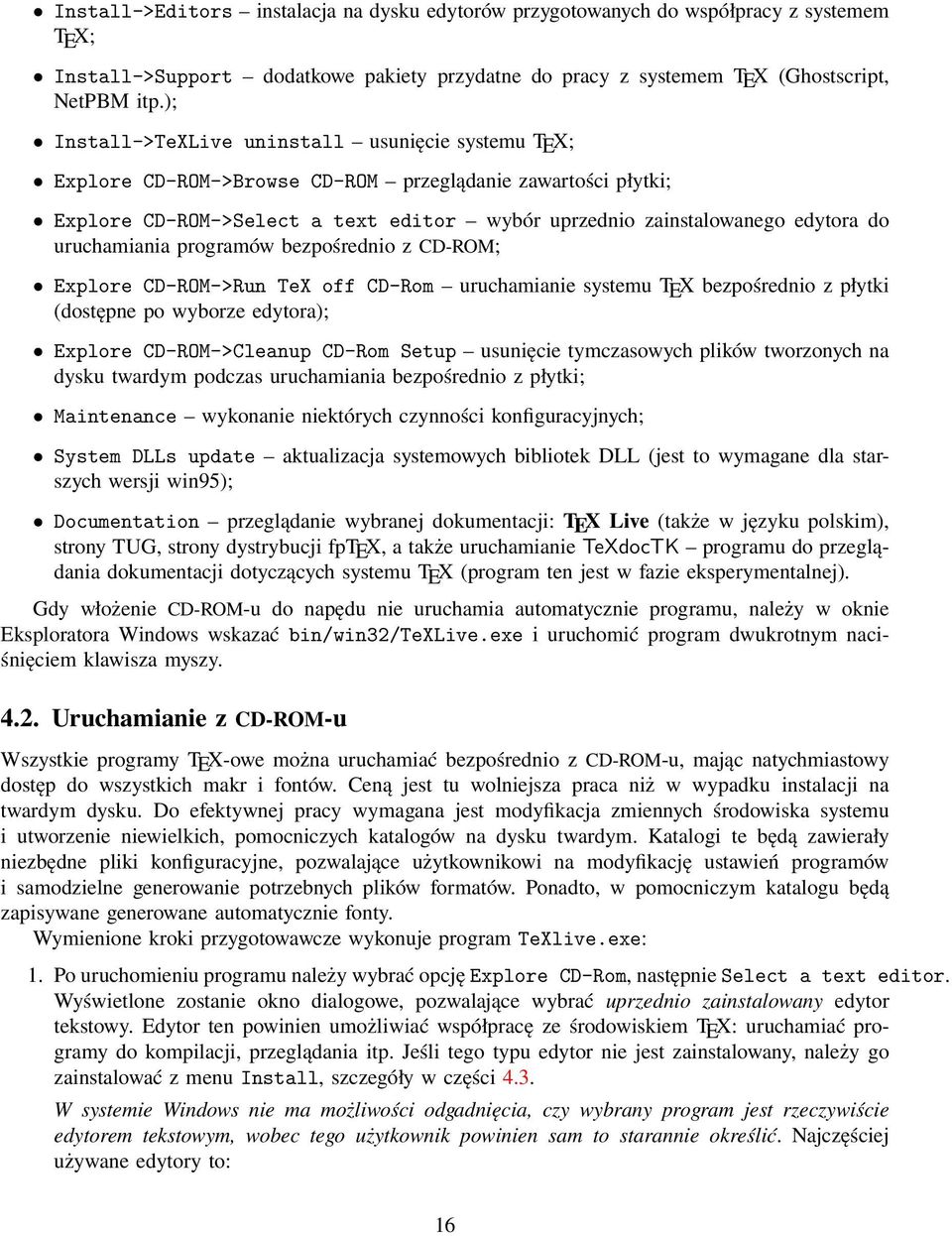 • Install->Editors – instalacja na dysku edytorów przygotowanych do współpracy z systemem TEX;

• Install->Support – dodatkowe pakiety przydatne do pracy z systemem TEX (Ghostscript, NetPBM itp.);

• Install->TeXLive uninstall – usunięcie systemu TEX;

• Explore CD-ROM->Browse CD-ROM – przeglądanie zawartości płytki;

• Explore CD-ROM->Select a text editor – wybór uprzednio zainstalowanego edytora do uruchamiania programów bezpośrednio z CD-ROM;

• Explore CD-ROM->Run TeX off CD-Rom – uruchamianie systemu TEX bezpośrednio z płytki (dostępne po wyborze edytora);

• Explore CD-ROM->Cleanup CD-Rom Setup – usunięcie tymczasowych plików tworzonych na dysku twardym podczas uruchamiania bezpośrednio z płytki;

• Maintenance – wykonanie niektórych czynności konfiguracyjnych;

• System DLLs update – aktualizacja systemowych bibliotek DLL (jest to wymagane dla starszych wersji win95);

• Documentation – przeglądanie wybranej dokumentacji: TEX Live (także w języku polskim), strony TUG, strony dystrybucji fpTEX, a także uruchamianie TeXdocTK – programu do przeglądania dokumentacji dotyczących systemu TEX (program ten jest w fazie eksperymentalnej).

Gdy włożenie CD-ROM-u do napędu nie uruchamia automatycznie programu, należy w oknie Eksploratora Windows wskazać bin/win32/TeXLive.exe i uruchomić program dwukrotnym naciśnięciem klawisza myszy.

4.2. Uruchamianie z CD-ROM-u

Wszystkie programy TEX-owe można uruchamiać bezpośrednio z CD-ROM-u, mając natychmiastowy dostęp do wszystkich makr i fontów. Ceną jest tu wolniejsza praca niż w wypadku instalacji na twardym dysku. Do efektywnej pracy wymagana jest modyfikacja zmiennych środowiska systemu i utworzenie niewielkich, pomocniczych katalogów na dysku twardym. Katalogi te będą zawierały niezbędne pliki konfiguracyjne, pozwalające użytkownikowi na modyfikację ustawień programów i samodzielne generowanie potrzebnych plików formatów. Ponadto, w pomocniczym katalogu będą zapisywane generowane automatycznie fonty.

Wymienione kroki przygotowawcze wykonuje program TeXlive.exe:

1. Po uruchomieniu programu należy wybrać opcję Explore CD-Rom, następnie Select a text editor. Wyświetlone zostanie okno dialogowe, pozwalające wybrać uprzednio zainstalowany edytor tekstowy. Edytor ten powinien umożliwiać współpracę ze środowiskiem TEX: uruchamiać programy do kompilacji, przeglądania itp. Jeśli tego typu edytor nie jest zainstalowany, należy go zainstalować z menu Install, szczegóły w części 4.3.

W systemie Windows nie ma możliwości odgadnięcia, czy wybrany program jest rzeczywiście edytorem tekstowym, wobec tego użytkownik powinien sam to starannie określić. Najczęściej używane edytory to:

16